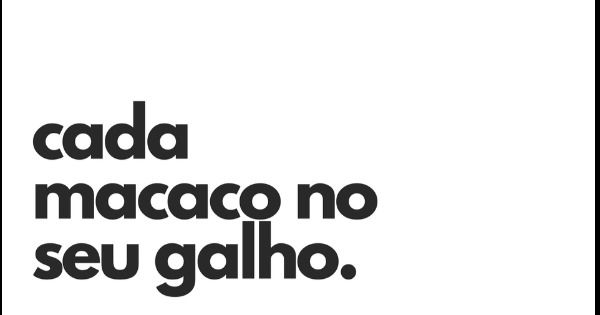 cada
macaco no
seu galho.